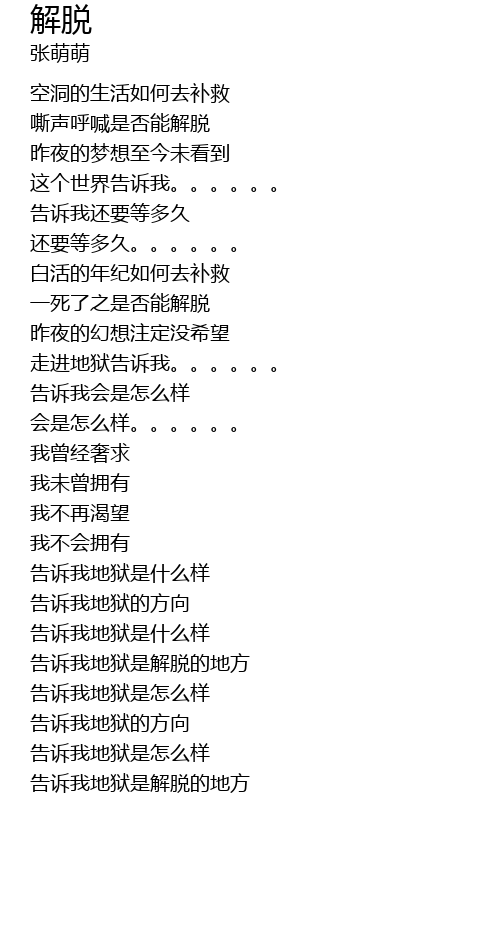 解脱
张萌萌

空洞的生活如何去补救
嘶声呼喊是否能解脱
昨夜的梦想至今未看到
这个世界告诉我。。。。。。
告诉我还要等多久
还要等多久。。。。。。
白活的年纪如何去补救
一死了之是否能解脱
昨夜的幻想注定没希望
走进地狱告诉我。。。。。。
告诉我会是怎么样
会是怎么样。。。。。。
我曾经奢求
我未曾拥有
我不再渴望
我不会拥有
告诉我地狱是什么样
告诉我地狱的方向
告诉我地狱是什么样
告诉我地狱是解脱的地方
告诉我地狱是怎么样
告诉我地狱的方向
告诉我地狱是怎么样
告诉我地狱是解脱的地方